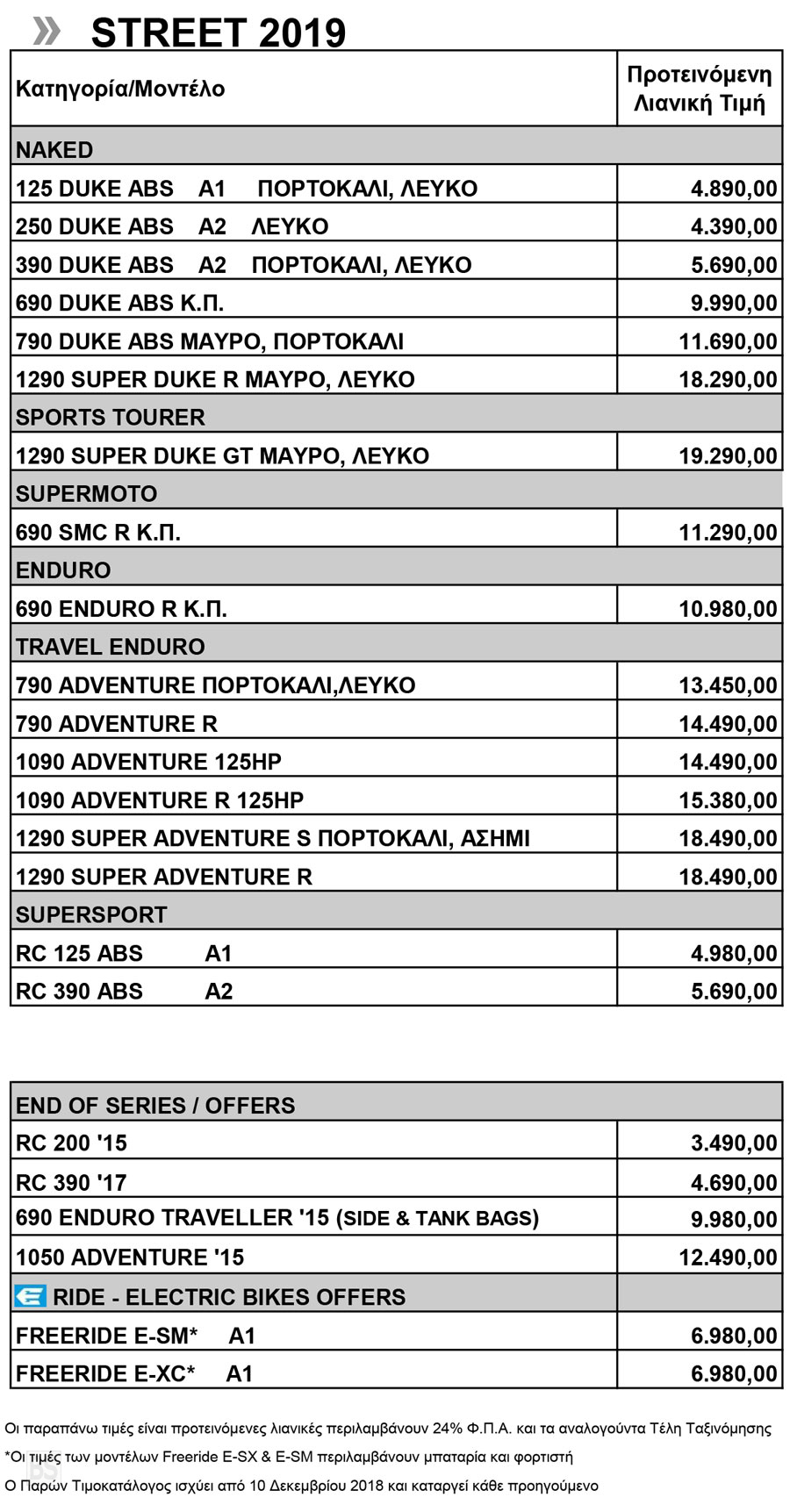 » STREET 2019

| Κατηγορία/Μοντέλο | Προτεινόμενη Λιανική Τιμή |
|---|---|
| NAKED | |
| 125 DUKE ABS A1 ΠΟΡΤΟΚΑΛΙ, ΛΕΥΚΟ | 4.890,00 |
| 250 DUKE ABS A2 ΛΕΥΚΟ | 4.390,00 |
| 390 DUKE ABS A2 ΠΟΡΤΟΚΑΛΙ, ΛΕΥΚΟ | 5.690,00 |
| 690 DUKE ABS Κ.Π. | 9.990,00 |
| 790 DUKE ABS ΜΑΥΡΟ, ΠΟΡΤΟΚΑΛΙ | 11.690,00 |
| 1290 SUPER DUKE R ΜΑΥΡΟ, ΛΕΥΚΟ | 18.290,00 |
| SPORTS TOURER | |
| 1290 SUPER DUKE GT ΜΑΥΡΟ, ΛΕΥΚΟ | 19.290,00 |
| SUPERMOTO | |
| 690 SMC R Κ.Π. | 11.290,00 |
| ENDURO | |
| 690 ENDURO R Κ.Π. | 10.980,00 |
| TRAVEL ENDURO | |
| 790 ADVENTURE ΠΟΡΤΟΚΑΛΙ,ΛΕΥΚΟ | 13.450,00 |
| 790 ADVENTURE R | 14.490,00 |
| 1090 ADVENTURE 125HP | 14.490,00 |
| 1090 ADVENTURE R 125HP | 15.380,00 |
| 1290 SUPER ADVENTURE S ΠΟΡΤΟΚΑΛΙ, ΑΣΗΜΙ | 18.490,00 |
| 1290 SUPER ADVENTURE R | 18.490,00 |
| SUPERSPORT | |
| RC 125 ABS A1 | 4.980,00 |
| RC 390 ABS A2 | 5.690,00 |

| END OF SERIES / OFFERS | |
|---|---|
| RC 200 '15 | 3.490,00 |
| RC 390 '17 | 4.690,00 |
| 690 ENDURO TRAVELLER '15 (SIDE & TANK BAGS) | 9.980,00 |
| 1050 ADVENTURE '15 | 12.490,00 |
| E RIDE - ELECTRIC BIKES OFFERS | |
| FREERIDE E-SM* A1 | 6.980,00 |
| FREERIDE E-XC* A1 | 6.980,00 |

Οι παραπάνω τιμές είναι προτεινόμενες λιανικές περιλαμβάνουν 24% Φ.Π.Α. και τα αναλογούντα Τέλη Ταξινόμησης

*Οι τιμές των μοντέλων Freeride E-SX & E-SM περιλαμβάνουν μπαταρία και φορτιστή

Ο Παρών Τιμοκατάλογος ισχύει από 10 Δεκεμβρίου 2018 και καταργεί κάθε προηγούμενο